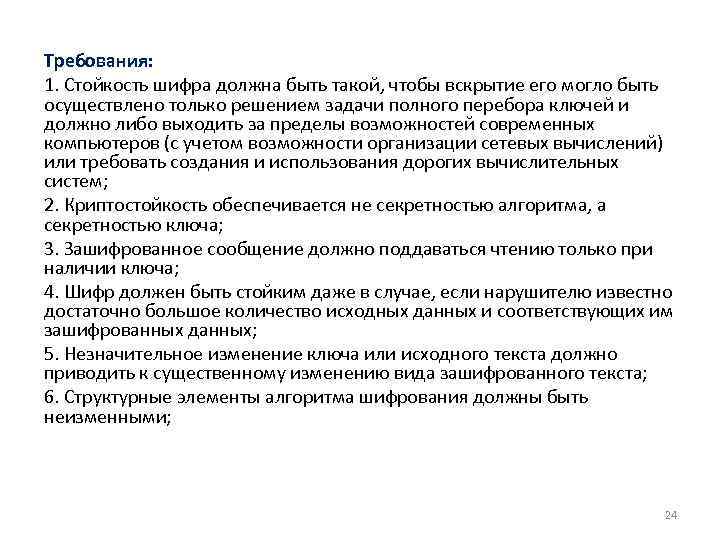 Требования:

1. Стойкость шифра должна быть такой, чтобы вскрытие его могло быть осуществлено только решением задачи полного перебора ключей и должно либо выходить за пределы возможностей современных компьютеров (с учетом возможности организации сетевых вычислений) или требовать создания и использования дорогих вычислительных систем;

2. Криптостойкость обеспечивается не секретностью алгоритма, а секретностью ключа;

3. Зашифрованное сообщение должно поддаваться чтению только при наличии ключа;

4. Шифр должен быть стойким даже в случае, если нарушителю известно достаточно большое количество исходных данных и соответствующих им зашифрованных данных;

5. Незначительное изменение ключа или исходного текста должно приводить к существенному изменению вида зашифрованного текста;

6. Структурные элементы алгоритма шифрования должны быть неизменными;

24